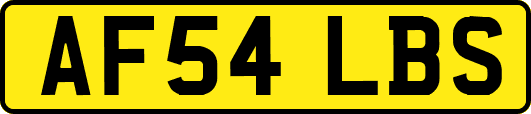 AF54 LBS